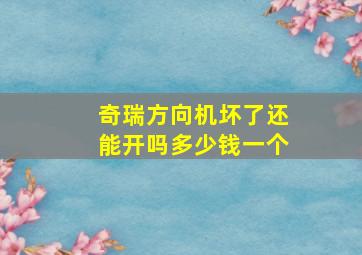 奇瑞方向机坏了还能开吗多少钱一个